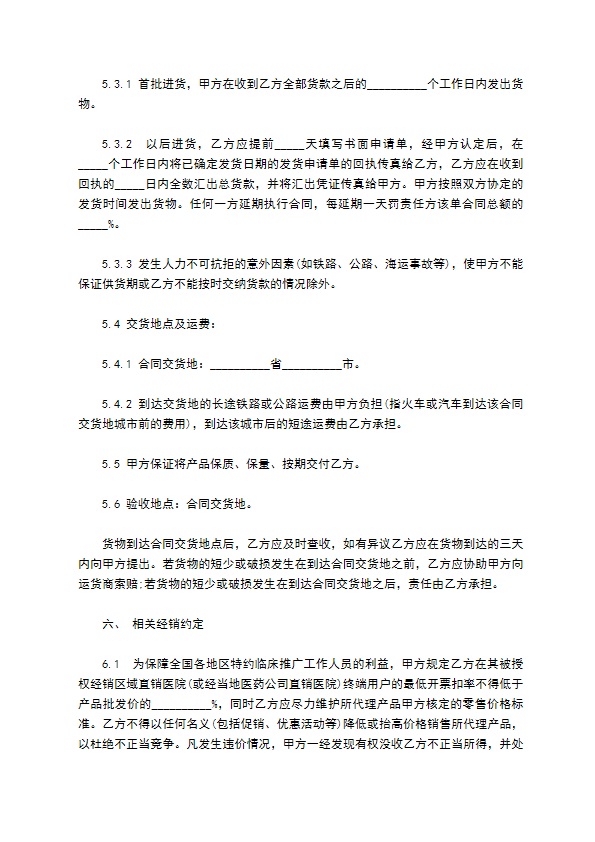 5.3.1 首批进货，甲方在收到乙方全部货款之后的__________个工作日内发出货物。

5.3.2 以后进货，乙方应提前_____天填写书面申请单，经甲方认定后，在_____个工作日内将已确定发货日期的发货申请单的回执传真给乙方，乙方应在收到回执的_____日内全数汇出总货款，并将汇出凭证传真给甲方。甲方按照双方协定的发货时间发出货物。任何一方延期执行合同，每延期一天罚责任方该单合同总额的_____%。

5.3.3 发生人力不可抗拒的意外因素(如铁路、公路、海运事故等)，使甲方不能保证供货期或乙方不能按时交纳货款的情况除外。

5.4 交货地点及运费：

5.4.1 合同交货地：__________省__________市。

5.4.2 到达交货地的长途铁路或公路运费由甲方负担(指火车或汽车到达该合同交货地城市前的费用)，到达该城市后的短途运费由乙方承担。

5.5 甲方保证将产品保质、保量、按期交付乙方。

5.6 验收地点：合同交货地。

货物到达合同交货地点后，乙方应及时查收，如有异议乙方应在货物到达的三天内向甲方提出。若货物的短少或破损发生在到达合同交货地之前，乙方应协助甲方向运货商索赔；若货物的短少或破损发生在到达合同交货地之后，责任由乙方承担。

六、 相关经销约定

6.1 为保障全国各地区特约临床推广工作人员的利益，甲方规定乙方在其被授权经销区域直销医院(或经当地医药公司直销医院)终端用户的最低开票扣率不得低于产品批发价的__________%，同时乙方应尽力维护所代理产品甲方核定的零售价格标准。乙方不得以任何名义(包括促销、优惠活动等)降低或抬高价格销售所代理产品，以杜绝不正当竞争。凡发生违价情况，甲方一经发现有权没收乙方不正当所得，并处